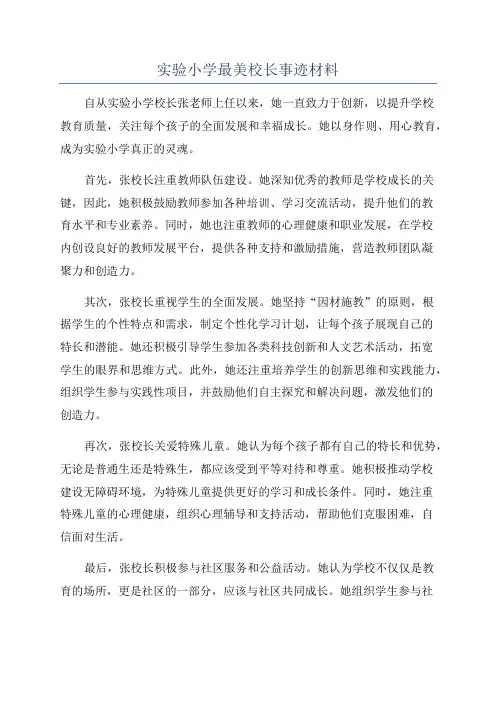 实验小学最美校长事迹材料

自从实验小学校长张老师上任以来，她一直致力于创新，以提升学校教育质量，关注每个孩子的全面发展和幸福成长。她以身作则、用心教育，成为实验小学真正的灵魂。

首先，张校长注重教师队伍建设。她深知优秀的教师是学校成长的关键，因此，她积极鼓励教师参加各种培训、学习交流活动，提升他们的教育水平和专业素养。同时，她也注重教师的心理健康和职业发展，在学校内创设良好的教师发展平台，提供各种支持和激励措施，营造教师团队凝聚力和创造力。

其次，张校长重视学生的全面发展。她坚持“因材施教”的原则，根据学生的个性特点和需求，制定个性化学习计划，让每个孩子展现自己的特长和潜能。她还积极引导学生参加各类科技创新和人文艺术活动，拓宽学生的眼界和思维方式。此外，她还注重培养学生的创新思维和实践能力，组织学生参与实践性项目，并鼓励他们自主探究和解决问题，激发他们的创造力。

再次，张校长关爱特殊儿童。她认为每个孩子都有自己的特长和优势，无论是普通生还是特殊生，都应该受到平等对待和尊重。她积极推动学校建设无障碍环境，为特殊儿童提供更好的学习和成长条件。同时，她注重特殊儿童的心理健康，组织心理辅导和支持活动，帮助他们克服困难，自信面对生活。

最后，张校长积极参与社区服务和公益活动。她认为学校不仅仅是教育的场所，更是社区的一部分，应该与社区共同成长。她组织学生参与社